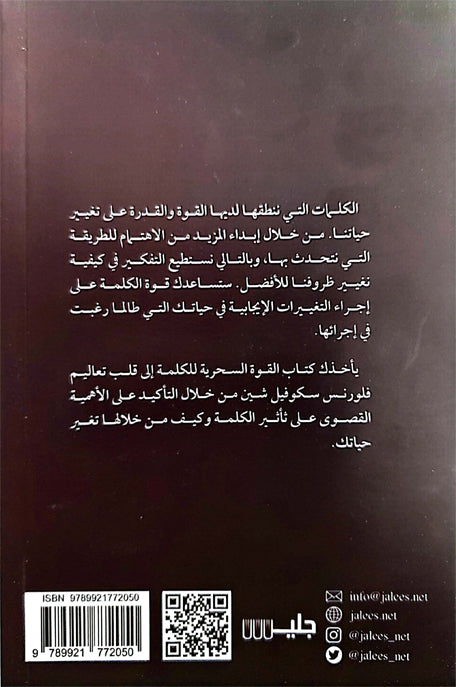 الكلمات التي ننطقها لديها القوة والقدرة على تغيير حياتنا. من خلال إبداء المزيد من الاهتمام للطريقة التي نتحدث بها، وبالتالي نستطيع التفكير في كيفية تغيير ظروفنا للأفضل. ستساعدك قوة الكلمة على إجراء التغييرات الإيجابية في حياتك التي طالما رغبت في إجرائها.

يأخذك كتاب القوة السحرية للكلمة إلى قلب تعاليم فلورنس سكوفيل شين من خلال التأكيد على الأهمية القصوى على تأثير الكلمة وكيف من خلالها تغير حياتك.

ISBN 9789921772050

9 789921 772050

جليس

info@jalees.net
jalees.net
@jalees_net
@jalees_net